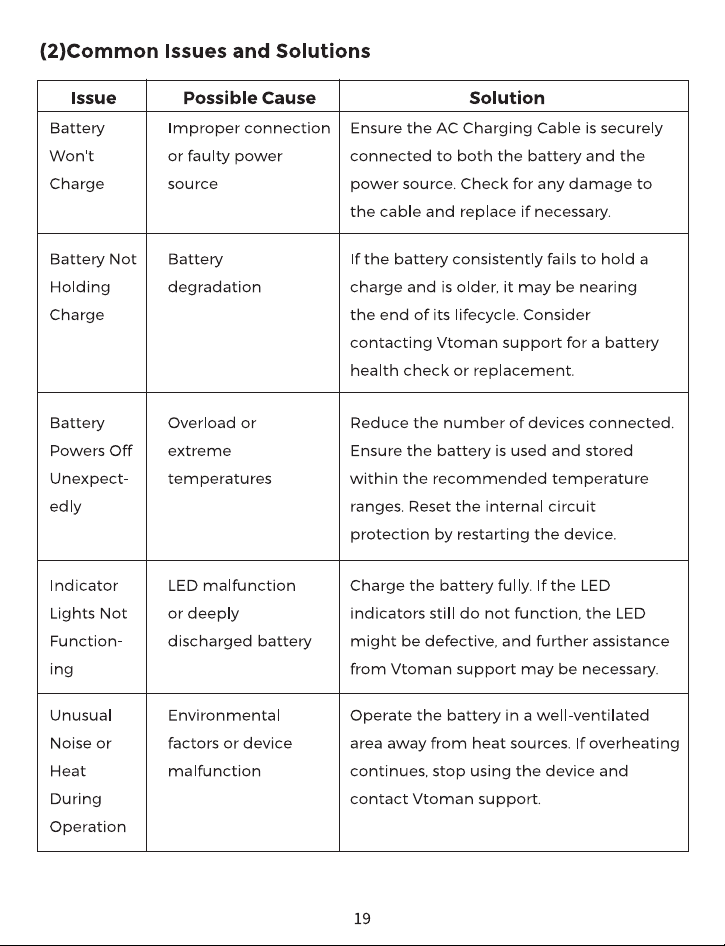 (2)Common Issues and Solutions

| Issue | Possible Cause | Solution |
|---|---|---|
| Battery Won't Charge | Improper connection or faulty power source | Ensure the AC Charging Cable is securely connected to both the battery and the power source. Check for any damage to the cable and replace if necessary. |
| Battery Not Holding Charge | Battery degradation | If the battery consistently fails to hold a charge and is older, it may be nearing the end of its lifecycle. Consider contacting Vtoman support for a battery health check or replacement. |
| Battery Powers Off Unexpectedly | Overload or extreme temperatures | Reduce the number of devices connected. Ensure the battery is used and stored within the recommended temperature ranges. Reset the internal circuit protection by restarting the device. |
| Indicator Lights Not Functioning | LED malfunction or deeply discharged battery | Charge the battery fully. If the LED indicators still do not function, the LED might be defective, and further assistance from Vtoman support may be necessary. |
| Unusual Noise or Heat During Operation | Environmental factors or device malfunction | Operate the battery in a well-ventilated area away from heat sources. If overheating continues, stop using the device and contact Vtoman support. |

19